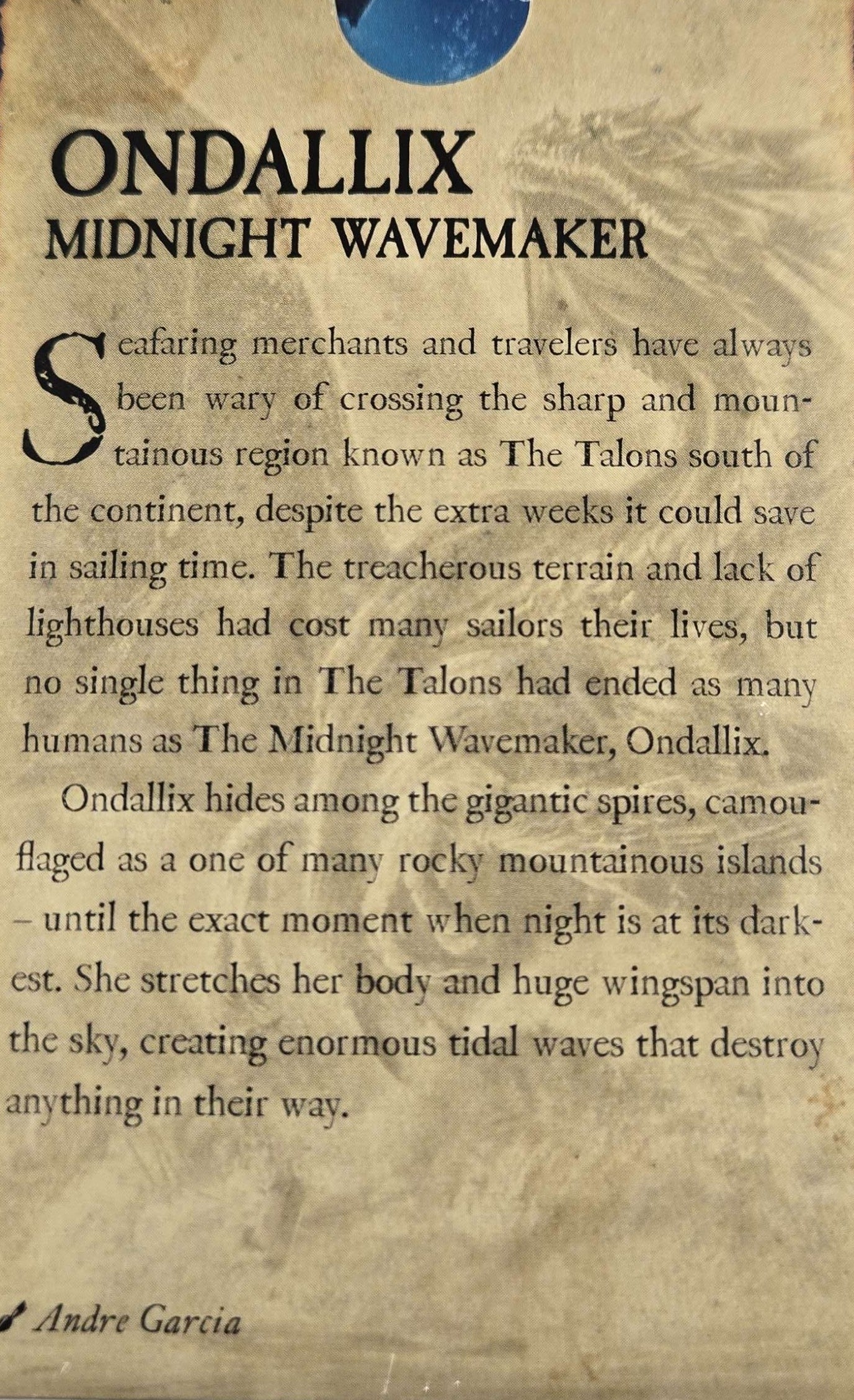 ONDALLIX
MIDNIGHT WAVEMAKER

Seafaring merchants and travelers have always been wary of crossing the sharp and mountainous region known as The Talons south of the continent, despite the extra weeks it could save in sailing time. The treacherous terrain and lack of lighthouses had cost many sailors their lives, but no single thing in The Talons had ended as many humans as The Midnight Wavemaker, Ondallix.

Ondallix hides among the gigantic spires, camouflaged as a one of many rocky mountainous islands – until the exact moment when night is at its darkest. She stretches her body and huge wingspan into the sky, creating enormous tidal waves that destroy anything in their way.

Andre Garcia